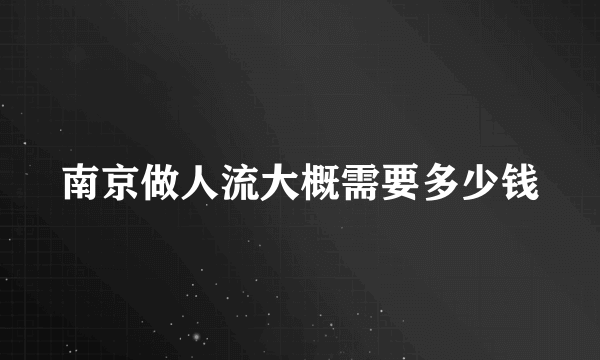 南京做人流大概需要多少钱